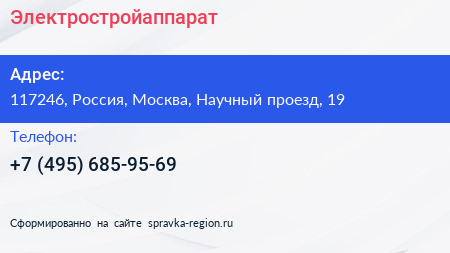 Электростройаппарат

Адрес:
117246, Россия, Москва, Научный проезд, 19

Телефон:
+7 (495) 685-95-69

Сформированно на сайте spravka-region.ru